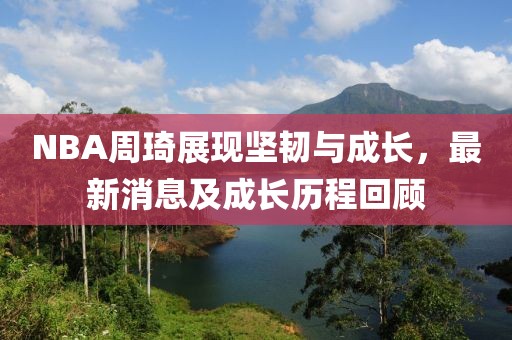 NBA周琦展现坚韧与成长，最新消息及成长历程回顾